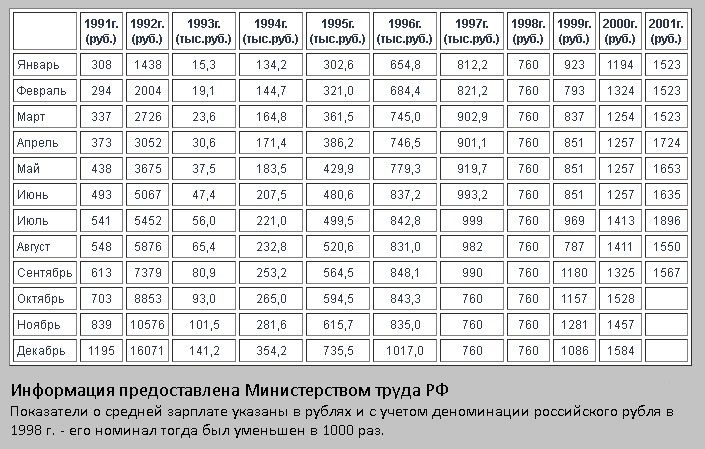 | | 1991г. (руб.) | 1992г. (руб.) | 1993г. (тыс.руб.) | 1994г. (тыс.руб.) | 1995г. (тыс.руб.) | 1996г. (тыс.руб.) | 1997г. (тыс.руб.) | 1998г. (руб.) | 1999г. (руб.) | 2000г. (руб.) | 2001г. (руб.) |
|---|---|---|---|---|---|---|---|---|---|---|---|
| Январь | 308 | 1438 | 15,3 | 134,2 | 302,6 | 654,8 | 812,2 | 760 | 923 | 1194 | 1523 |
| Февраль | 294 | 2004 | 19,1 | 144,7 | 321,0 | 684,4 | 821,2 | 760 | 793 | 1324 | 1523 |
| Март | 337 | 2726 | 23,6 | 164,8 | 361,5 | 745,0 | 902,9 | 760 | 837 | 1254 | 1523 |
| Апрель | 373 | 3052 | 30,6 | 171,4 | 386,2 | 746,5 | 901,1 | 760 | 851 | 1257 | 1724 |
| Май | 438 | 3675 | 37,5 | 183,5 | 429,9 | 779,3 | 919,7 | 760 | 851 | 1257 | 1653 |
| Июнь | 493 | 5067 | 47,4 | 207,5 | 480,6 | 837,2 | 993,2 | 760 | 851 | 1257 | 1635 |
| Июль | 541 | 5452 | 56,0 | 221,0 | 499,5 | 842,8 | 999 | 760 | 969 | 1413 | 1896 |
| Август | 548 | 5876 | 65,4 | 232,8 | 520,6 | 831,0 | 982 | 760 | 787 | 1411 | 1550 |
| Сентябрь | 613 | 7379 | 80,9 | 253,2 | 564,5 | 848,1 | 990 | 760 | 1180 | 1325 | 1567 |
| Октябрь | 703 | 8853 | 93,0 | 265,0 | 594,5 | 843,3 | 760 | 760 | 1157 | 1528 | |
| Ноябрь | 839 | 10576 | 101,5 | 281,6 | 615,7 | 835,0 | 760 | 760 | 1281 | 1457 | |
| Декабрь | 1195 | 16071 | 141,2 | 354,2 | 735,5 | 1017,0 | 760 | 760 | 1086 | 1584 | |

Информация предоставлена Министерством труда РФ
Показатели о средней зарплате указаны в рублях и с учетом деноминации российского рубля в 1998 г. - его номинал тогда был уменьшен в 1000 раз.